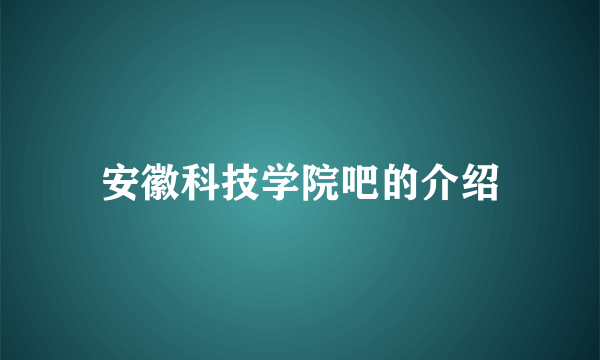 安徽科技学院吧的介绍